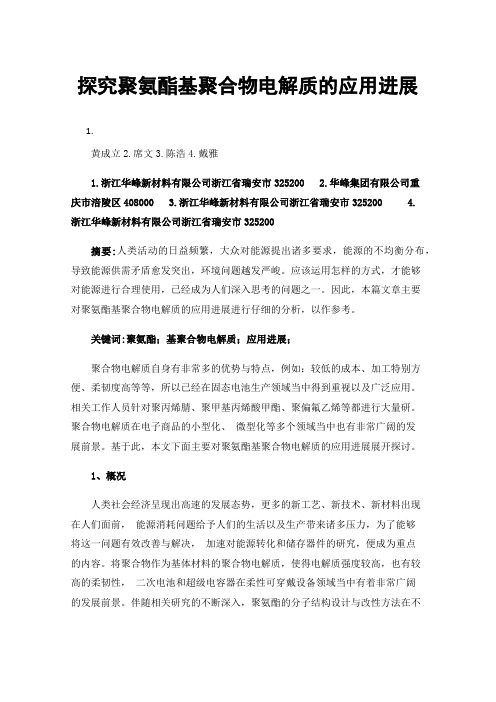 探究聚氨酯基聚合物电解质的应用进展

1.

黄成立 2. 席文 3. 陈浩 4. 戴雅

1. 浙江华峰新材料有限公司浙江省瑞安市 325200　2. 华峰集团有限公司重庆市涪陵区 408000　3. 浙江华峰新材料有限公司浙江省瑞安市 325200　4. 浙江华峰新材料有限公司浙江省瑞安市 325200

摘要：人类活动的日益频繁，大众对能源提出诸多要求，能源的不均衡分布，导致能源供需矛盾愈发突出，环境问题越发严峻。应该运用怎样的方式，才能够对能源进行合理使用，已经成为人们深入思考的问题之一。因此，本篇文章主要对聚氨酯基聚合物电解质的应用进展进行仔细的分析，以作参考。

关键词：聚氨酯；基聚合物电解质；应用进展；

聚合物电解质自身有非常多的优势与特点，例如：较低的成本、加工特别方便、柔韧度高等等，所以已经在固态电池生产领域当中得到重视以及广泛应用。相关工作人员针对聚丙烯腈、聚甲基丙烯酸甲酯、聚偏氟乙烯等都进行大量研。聚合物电解质在电子商品的小型化、 微型化等多个领域当中也有非常广阔的发展前景。基于此，本文下面主要对聚氨酯基聚合物电解质的应用进展展开探讨。

1、概况

人类社会经济呈现出高速的发展态势，更多的新工艺、新技术、新材料出现在人们面前， 能源消耗问题给予人们的生活以及生产带来诸多压力，为了能够将这一问题有效改善与解决， 加速对能源转化和储存器件的研究，便成为重点的内容。将聚合物作为基体材料的聚合物电解质，使得电解质强度较高，也有较高的柔韧性， 二次电池和超级电容器在柔性可穿戴设备领域当中有着非常广阔的发展前景。伴随相关研究的不断深入，聚氨酯的分子结构设计与改性方法在不